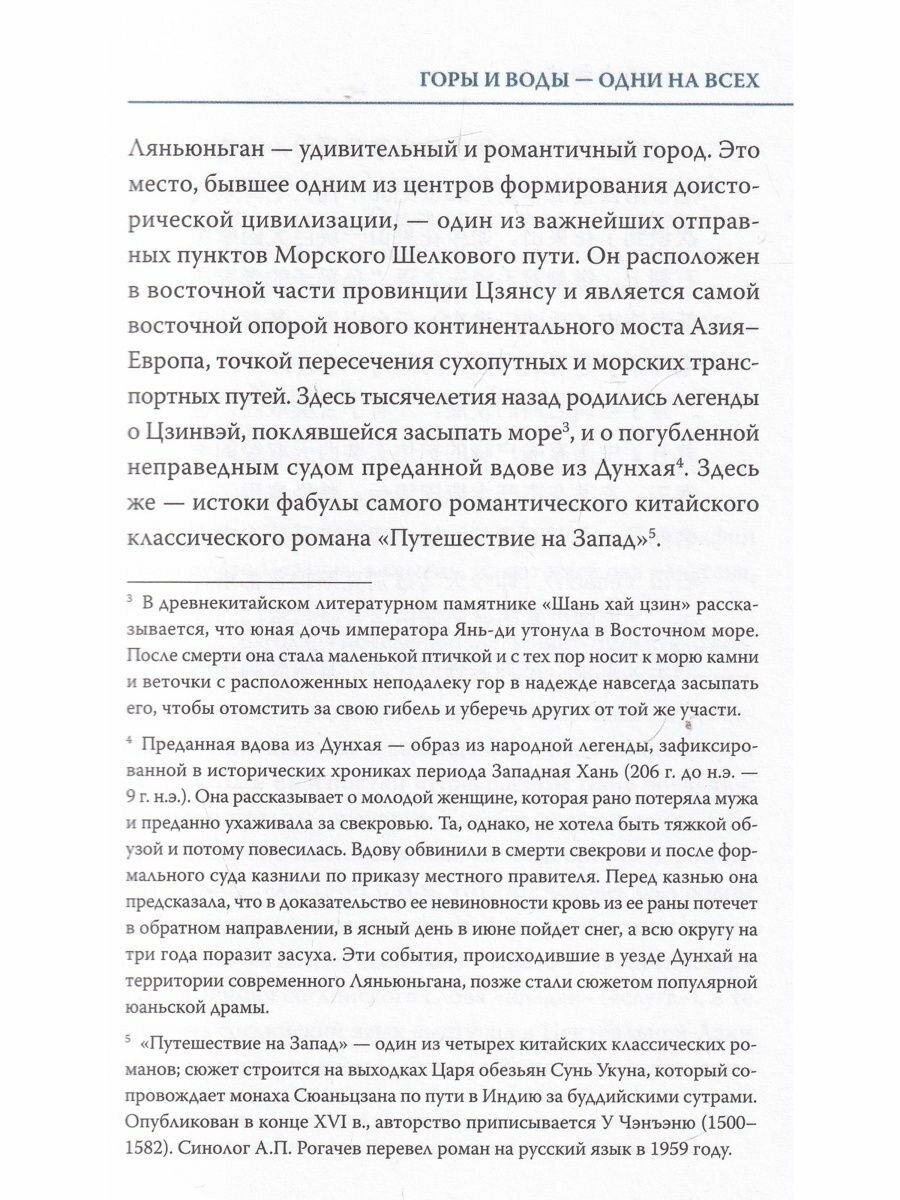 ГОРЫ И ВОДЫ — ОДНИ НА ВСЕХ

Ляньюньган — удивительный и романтичный город. Это место, бывшее одним из центров формирования доисторической цивилизации, — один из важнейших отправных пунктов Морского Шелкового пути. Он расположен в восточной части провинции Цзянсу и является самой восточной опорой нового континентального моста Азия–Европа, точкой пересечения сухопутных и морских транспортных путей. Здесь тысячелетия назад родились легенды о Цзинвэй, поклявшейся засыпать море$^3$, и о погубленной неправедным судом преданной вдове из Дунхая$^4$. Здесь же — истоки фабулы самого романтического китайского классического романа «Путешествие на Запад»$^5$.

$^3$ В древнекитайском литературном памятнике «Шань хай цзин» рассказывается, что юная дочь императора Янь-ди утонула в Восточном море. После смерти она стала маленькой птичкой и с тех пор носит к морю камни и веточки с расположенных неподалеку гор в надежде навсегда засыпать его, чтобы отомстить за свою гибель и уберечь других от той же участи.

$^4$ Преданная вдова из Дунхая — образ из народной легенды, зафиксированной в исторических хрониках периода Западная Хань (206 г. до н.э. — 9 г. н.э.). Она рассказывает о молодой женщине, которая рано потеряла мужа и преданно ухаживала за свекровью. Та, однако, не хотела быть тяжкой обузой и потому повесилась. Вдову обвинили в смерти свекрови и после формального суда казнили по приказу местного правителя. Перед казнью она предсказала, что в доказательство ее невиновности кровь из ее раны потечет в обратном направлении, в ясный день в июне пойдет снег, а всю округу на три года поразит засуха. Эти события, происходившие в уезде Дунхай на территории современного Ляньюньгана, позже стали сюжетом популярной юаньской драмы.

$^5$ «Путешествие на Запад» — один из четырех китайских классических романов; сюжет строится на выходках Царя обезьян Сунь Укуна, который сопровождает монаха Сюаньцзана по пути в Индию за буддийскими сутрами. Опубликован в конце XVI в., авторство приписывается У Чэнъэню (1500–1582). Синолог А.П. Рогачев перевел роман на русский язык в 1959 году.